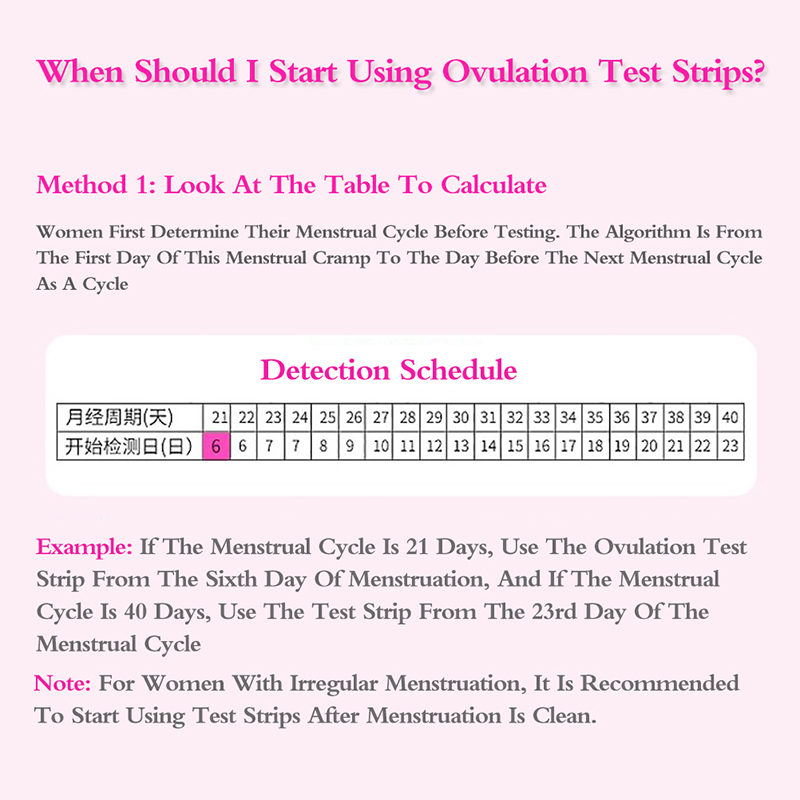 When Should I Start Using Ovulation Test Strips?

Method 1: Look At The Table To Calculate

Women First Determine Their Menstrual Cycle Before Testing. The Algorithm Is From The First Day Of This Menstrual Cramp To The Day Before The Next Menstrual Cycle As A Cycle

Detection Schedule

| 月经周期(天) | 21 | 22 | 23 | 24 | 25 | 26 | 27 | 28 | 29 | 30 | 31 | 32 | 33 | 34 | 35 | 36 | 37 | 38 | 39 | 40 |
|---|---|---|---|---|---|---|---|---|---|---|---|---|---|---|---|---|---|---|---|---|
| 开始检测日(日) | 6 | 6 | 7 | 7 | 8 | 9 | 10 | 11 | 12 | 13 | 14 | 15 | 16 | 17 | 18 | 19 | 20 | 21 | 22 | 23 |

Example: If The Menstrual Cycle Is 21 Days, Use The Ovulation Test Strip From The Sixth Day Of Menstruation, And If The Menstrual Cycle Is 40 Days, Use The Test Strip From The 23rd Day Of The Menstrual Cycle

Note: For Women With Irregular Menstruation, It Is Recommended To Start Using Test Strips After Menstruation Is Clean.